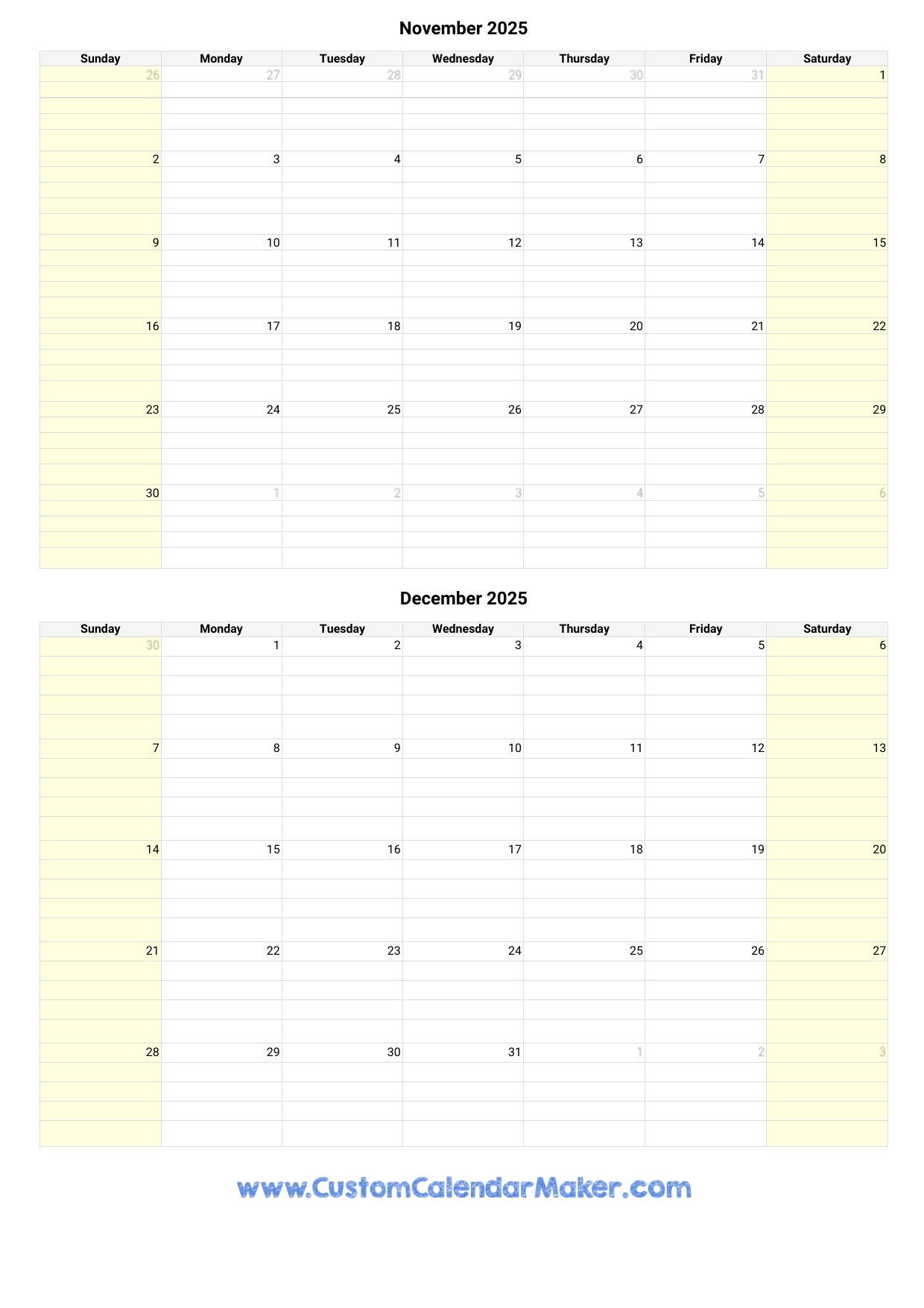 November 2025

| Sunday | Monday | Tuesday | Wednesday | Thursday | Friday | Saturday |
|---|---|---|---|---|---|---|
| 26 | 27 | 28 | 29 | 30 | 31 | 1 |
| 2 | 3 | 4 | 5 | 6 | 7 | 8 |
| 9 | 10 | 11 | 12 | 13 | 14 | 15 |
| 16 | 17 | 18 | 19 | 20 | 21 | 22 |
| 23 | 24 | 25 | 26 | 27 | 28 | 29 |
| 30 | 1 | 2 | 3 | 4 | 5 | 6 |

December 2025

| Sunday | Monday | Tuesday | Wednesday | Thursday | Friday | Saturday |
|---|---|---|---|---|---|---|
| 30 | 1 | 2 | 3 | 4 | 5 | 6 |
| 7 | 8 | 9 | 10 | 11 | 12 | 13 |
| 14 | 15 | 16 | 17 | 18 | 19 | 20 |
| 21 | 22 | 23 | 24 | 25 | 26 | 27 |
| 28 | 29 | 30 | 31 | 1 | 2 | 3 |

www.CustomCalendarMaker.com